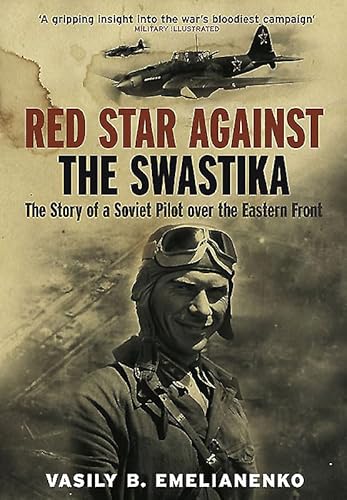 'A gripping insight into the war's bloodiest campaign'
MILITARY ILLUSTRATED

RED STAR AGAINST THE SWASTIKA

The Story of a Soviet Pilot over the Eastern Front

VASILY B. EMELIANENKO